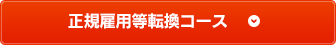 正規雇用等転換コース